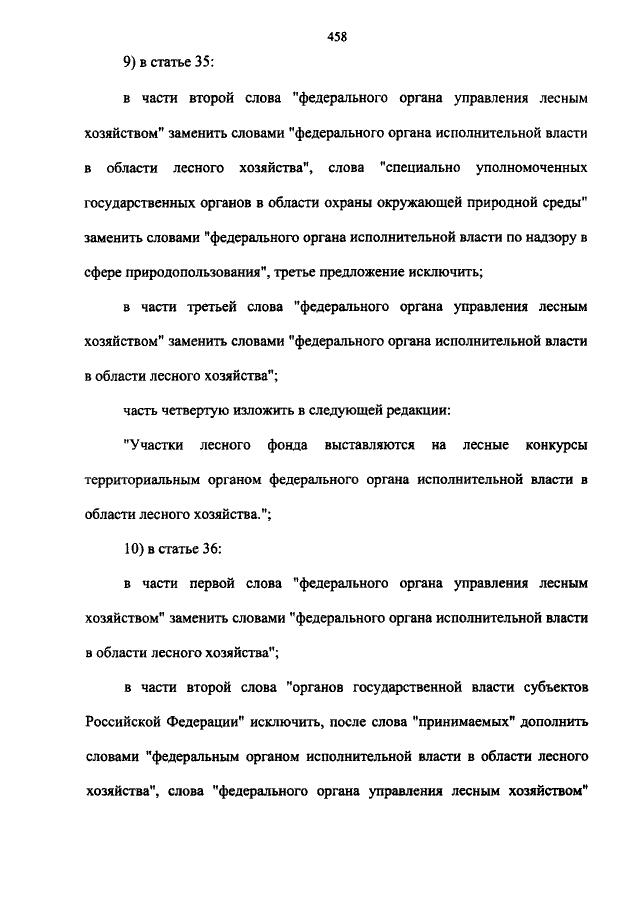 458

9) в статье 35:

в части второй слова "федерального органа управления лесным хозяйством" заменить словами "федерального органа исполнительной власти в области лесного хозяйства", слова "специально уполномоченных государственных органов в области охраны окружающей природной среды" заменить словами "федерального органа исполнительной власти по надзору в сфере природопользования", третье предложение исключить;

в части третьей слова "федерального органа управления лесным хозяйством" заменить словами "федерального органа исполнительной власти в области лесного хозяйства";

часть четвертую изложить в следующей редакции:

"Участки лесного фонда выставляются на лесные конкурсы территориальным органом федерального органа исполнительной власти в области лесного хозяйства.";

10) в статье 36:

в части первой слова "федерального органа управления лесным хозяйством" заменить словами "федерального органа исполнительной власти в области лесного хозяйства";

в части второй слова "органов государственной власти субъектов Российской Федерации" исключить, после слова "принимаемых" дополнить словами "федеральным органом исполнительной власти в области лесного хозяйства", слова "федерального органа управления лесным хозяйством"